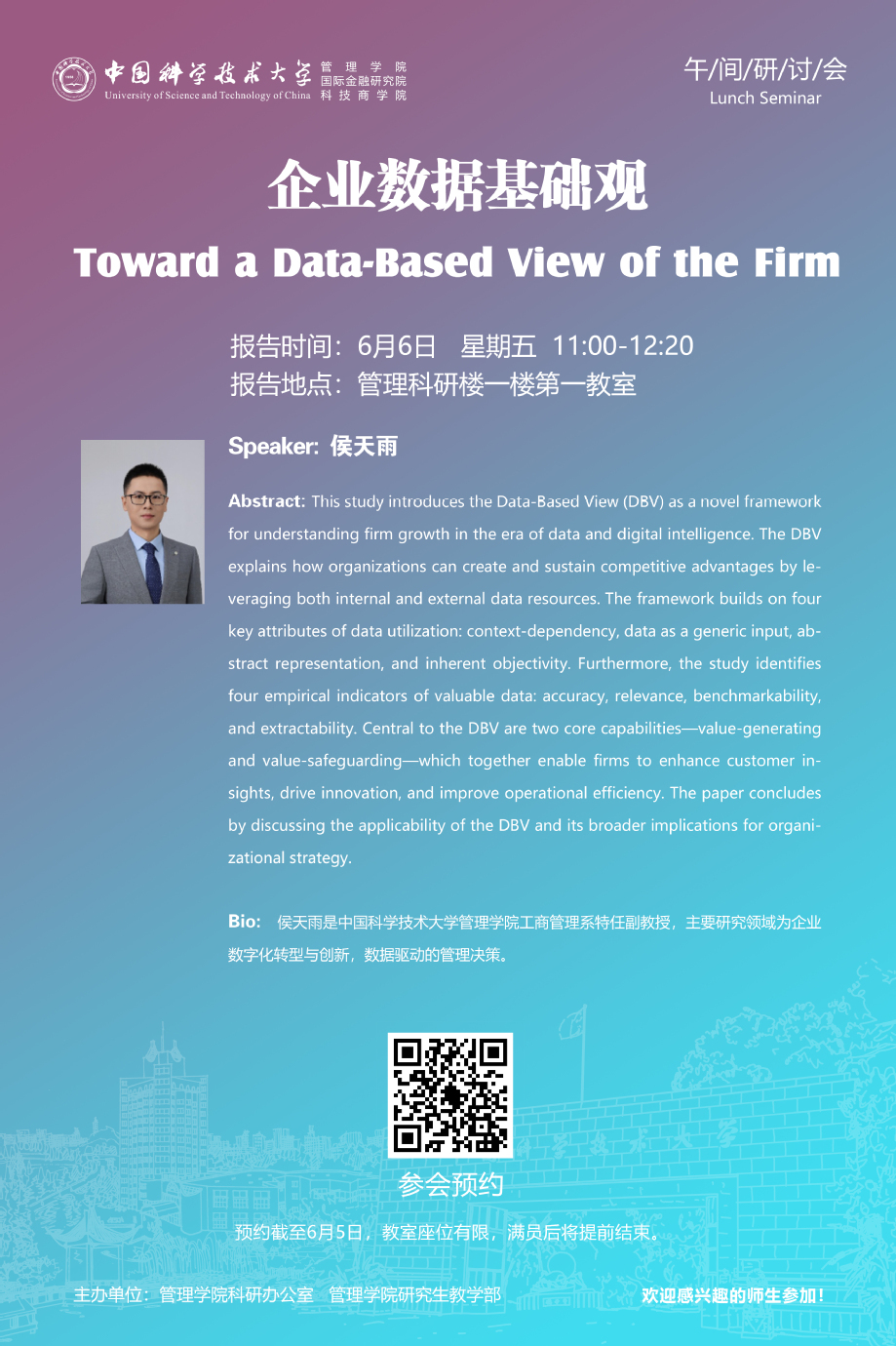 中国科学技术大学
University of Science and Technology of China
管理学院
国际金融研究院
科技商学院

午/间/研/讨/会
Lunch Seminar

企业数据基础观
Toward a Data-Based View of the Firm

报告时间：6月6日 星期五 11:00-12:20
报告地点：管理科研楼一楼第一教室

Speaker: 侯天雨

Abstract: This study introduces the Data-Based View (DBV) as a novel framework for understanding firm growth in the era of data and digital intelligence. The DBV explains how organizations can create and sustain competitive advantages by leveraging both internal and external data resources. The framework builds on four key attributes of data utilization: context-dependency, data as a generic input, abstract representation, and inherent objectivity. Furthermore, the study identifies four empirical indicators of valuable data: accuracy, relevance, benchmarkability, and extractability. Central to the DBV are two core capabilities—value-generating and value-safeguarding—which together enable firms to enhance customer insights, drive innovation, and improve operational efficiency. The paper concludes by discussing the applicability of the DBV and its broader implications for organizational strategy.

Bio: 侯天雨是中国科学技术大学管理学院工商管理系特任副教授，主要研究领域为企业数字化转型与创新，数据驱动的管理决策。

参会预约

预约截至6月5日，教室座位有限，满员后将提前结束。

主办单位：管理学院科研办公室 管理学院研究生教学部

欢迎感兴趣的师生参加！